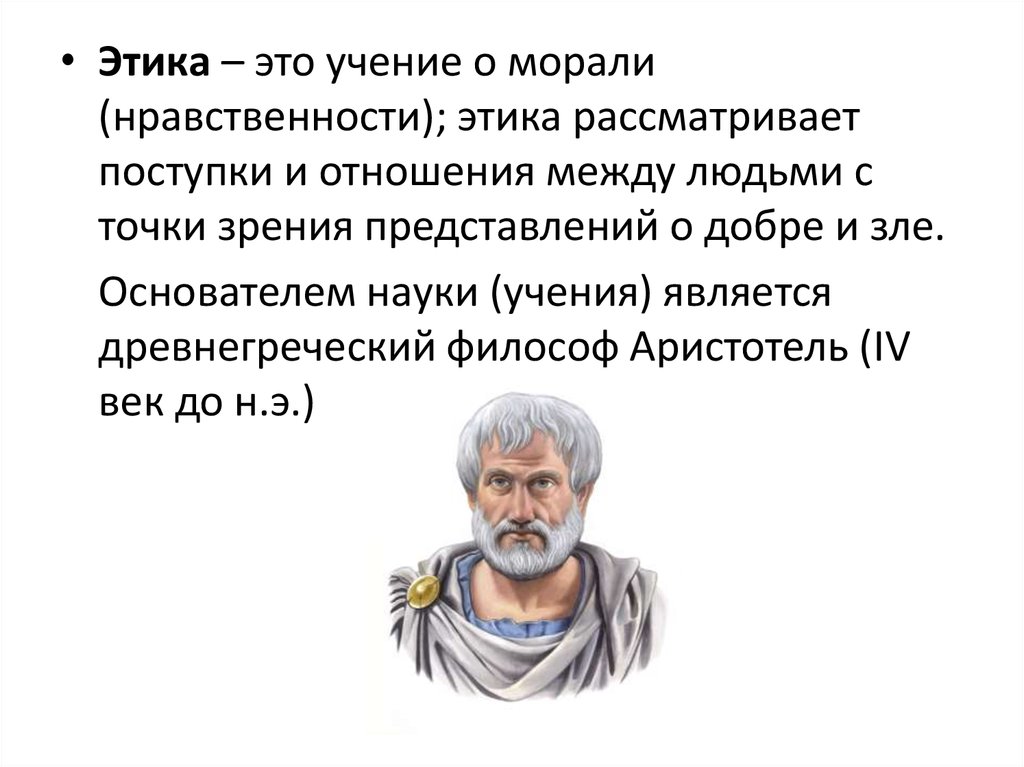 • Этика – это учение о морали (нравственности); этика рассматривает поступки и отношения между людьми с точки зрения представлений о добре и зле.

Основателем науки (учения) является древнегреческий философ Аристотель (IV век до н.э.)